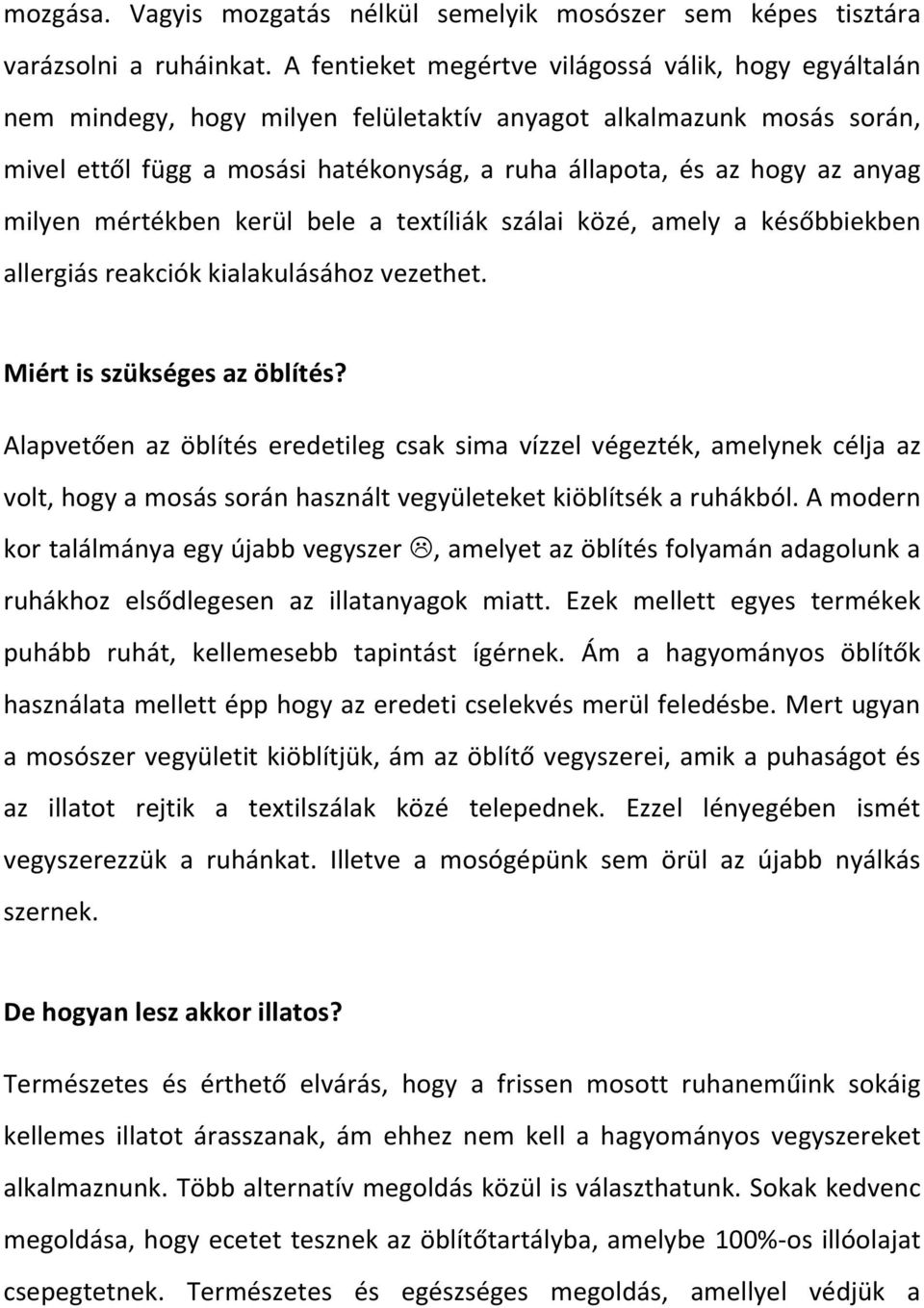 mozgása. Vagyis mozgatás nélkül semelyik mosószer sem képes tisztára varázsolni a ruháinkat. A fentieket megértve világossá válik, hogy egyáltalán nem mindegy, hogy milyen felületaktív anyagot alkalmazunk mosás során, mivel ettől függ a mosási hatékonyság, a ruha állapota, és az hogy az anyag milyen mértékben kerül bele a textíliák szálai közé, amely a későbbiekben allergiás reakciók kialakulásához vezethet.

Miért is szükséges az öblítés?

Alapvetően az öblítés eredetileg csak sima vízzel végezték, amelynek célja az volt, hogy a mosás során használt vegyületeket kiöblítsék a ruhákból. A modern kor találmánya egy újabb vegyszer ☹, amelyet az öblítés folyamán adagolunk a ruhákhoz elsődlegesen az illatanyagok miatt. Ezek mellett egyes termékek puhább ruhát, kellemesebb tapintást ígérnek. Ám a hagyományos öblítők használata mellett épp hogy az eredeti cselekvés merül feledésbe. Mert ugyan a mosószer vegyületit kiöblítjük, ám az öblítő vegyszerei, amik a puhaságot és az illatot rejtik a textilszálak közé telepednek. Ezzel lényegében ismét vegyszerezzük a ruhánkat. Illetve a mosógépünk sem örül az újabb nyálkás szernek.

De hogyan lesz akkor illatos?

Természetes és érthető elvárás, hogy a frissen mosott ruhaneműink sokáig kellemes illatot árasszanak, ám ehhez nem kell a hagyományos vegyszereket alkalmaznunk. Több alternatív megoldás közül is választhatunk. Sokak kedvenc megoldása, hogy ecetet tesznek az öblítőtartályba, amelybe 100%-os illóolajat csepegtetnek. Természetes és egészséges megoldás, amellyel védjük a